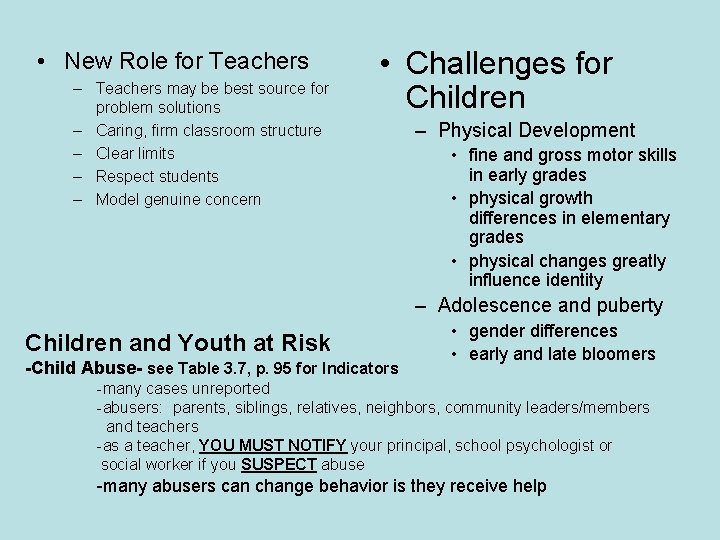 • New Role for Teachers
– Teachers may be best source for problem solutions
– Caring, firm classroom structure
– Clear limits
– Respect students
– Model genuine concern

• Challenges for Children
– Physical Development
• fine and gross motor skills in early grades
• physical growth differences in elementary grades
• physical changes greatly influence identity
– Adolescence and puberty
• gender differences
• early and late bloomers

Children and Youth at Risk
-Child Abuse- see Table 3.7, p. 95 for Indicators
-many cases unreported
-abusers: parents, siblings, relatives, neighbors, community leaders/members and teachers
-as a teacher, YOU MUST NOTIFY your principal, school psychologist or social worker if you SUSPECT abuse
-many abusers can change behavior is they receive help